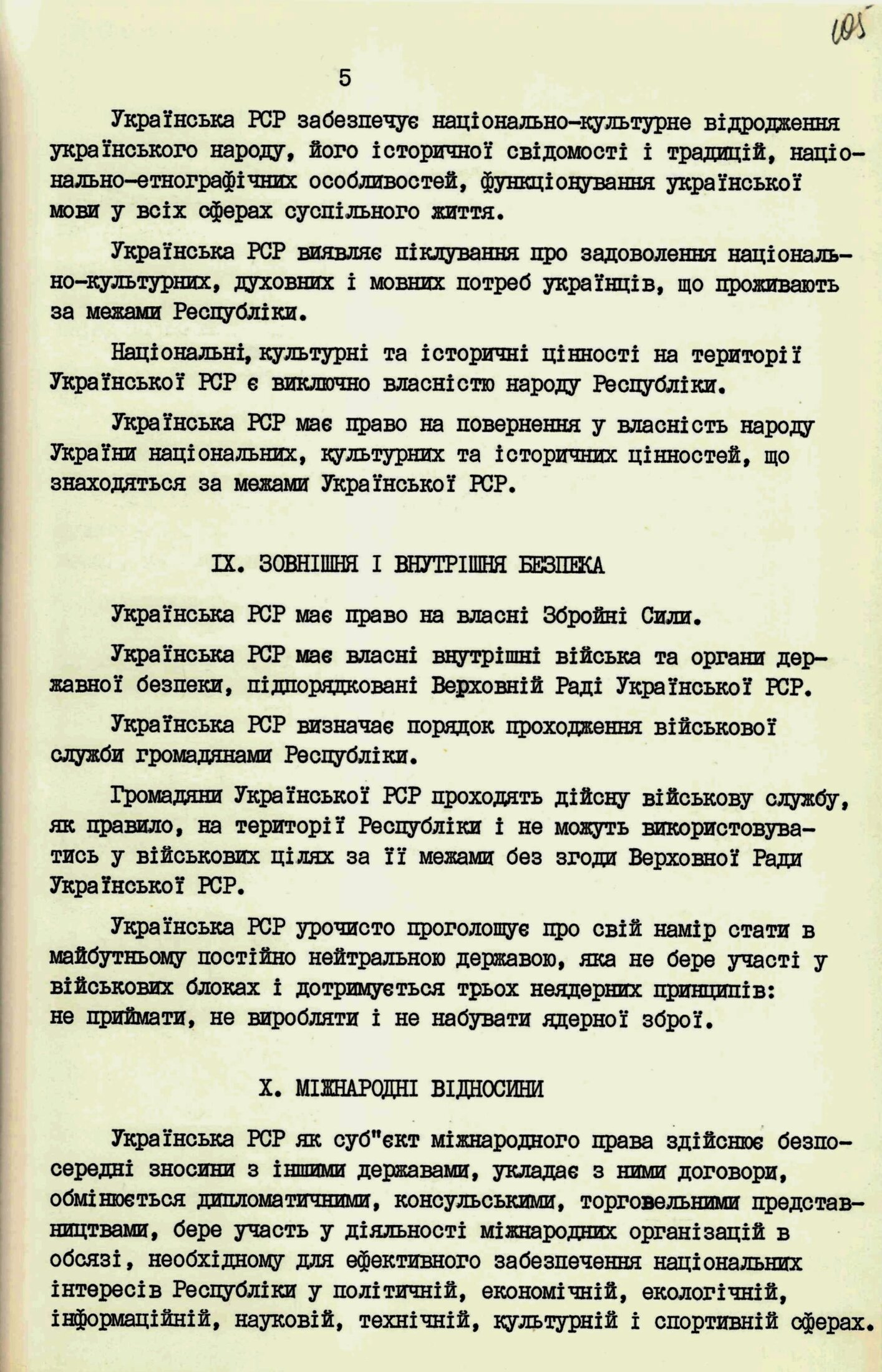 105

5

Українська РСР забезпечує національно-культурне відродження українського народу, його історичної свідомості і традицій, національно-етнографічних особливостей, функціонування української мови у всіх сферах суспільного життя.

Українська РСР виявляє піклування про задоволення національно-культурних, духовних і мовних потреб українців, що проживають за межами Республіки.

Національні, культурні та історичні цінності на території Української РСР є виключно власністю народу Республіки.

Українська РСР має право на повернення у власність народу України національних, культурних та історичних цінностей, що знаходяться за межами Української РСР.

IX. ЗОВНІШНЯ І ВНУТРІШНЯ БЕЗПЕКА

Українська РСР має право на власні Збройні Сили.

Українська РСР має власні внутрішні війська та органи державної безпеки, підпорядковані Верховній Раді Української РСР.

Українська РСР визначає порядок проходження військової служби громадянами Республіки.

Громадяни Української РСР проходять дійсну військову службу, як правило, на території Республіки і не можуть використовуватись у військових цілях за її межами без згоди Верховної Ради Української РСР.

Українська РСР урочисто проголошує про свій намір стати в майбутньому постійно нейтральною державою, яка не бере участі у військових блоках і дотримується трьох неядерних принципів: не приймати, не виробляти і не набувати ядерної зброї.

X. МІЖНАРОДНІ ВІДНОСИНИ

Українська РСР як суб"єкт міжнародного права здійснює безпосередні зносини з іншими державами, укладає з ними договори, обмінюється дипломатичними, консульськими, торговельними представництвами, бере участь у діяльності міжнародних організацій в обсязі, необхідному для ефективного забезпечення національних інтересів Республіки у політичній, економічній, екологічній, інформаційній, науковій, технічній, культурній і спортивній сферах.